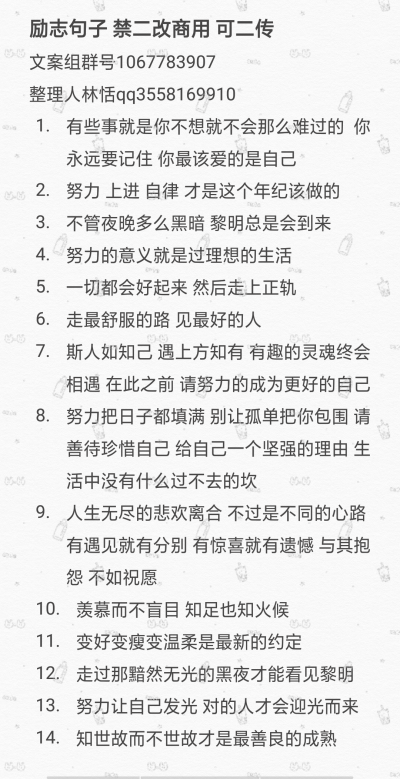 励志句子 禁二改商用 可二传

文案组群号1067783907

整理人林恬qq3558169910

1. 有些事就是你不想就不会那么难过的 你永远要记住 你最该爱的是自己
2. 努力 上进 自律 才是这个年纪该做的
3. 不管夜晚多么黑暗 黎明总是会到来
4. 努力的意义就是过理想的生活
5. 一切都会好起来 然后走上正轨
6. 走最舒服的路 见最好的人
7. 斯人如知己 遇上方知有 有趣的灵魂终会相遇 在此之前 请努力的成为更好的自己
8. 努力把日子都填满 别让孤单把你包围 请善待珍惜自己 给自己一个坚强的理由 生活中没有什么过不去的坎
9. 人生无尽的悲欢离合 不过是不同的心路 有遇见就有分别 有惊喜就有遗憾 与其抱怨 不如祝愿
10. 羡慕而不盲目 知足也知火候
11. 变好变瘦变温柔是最新的约定
12. 走过那黯然无光的黑夜才能看见黎明
13. 努力让自己发光 对的人才会迎光而来
14. 知世故而不世故才是最善良的成熟